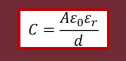 $C = \frac{A\varepsilon_0\varepsilon_r}{d}$